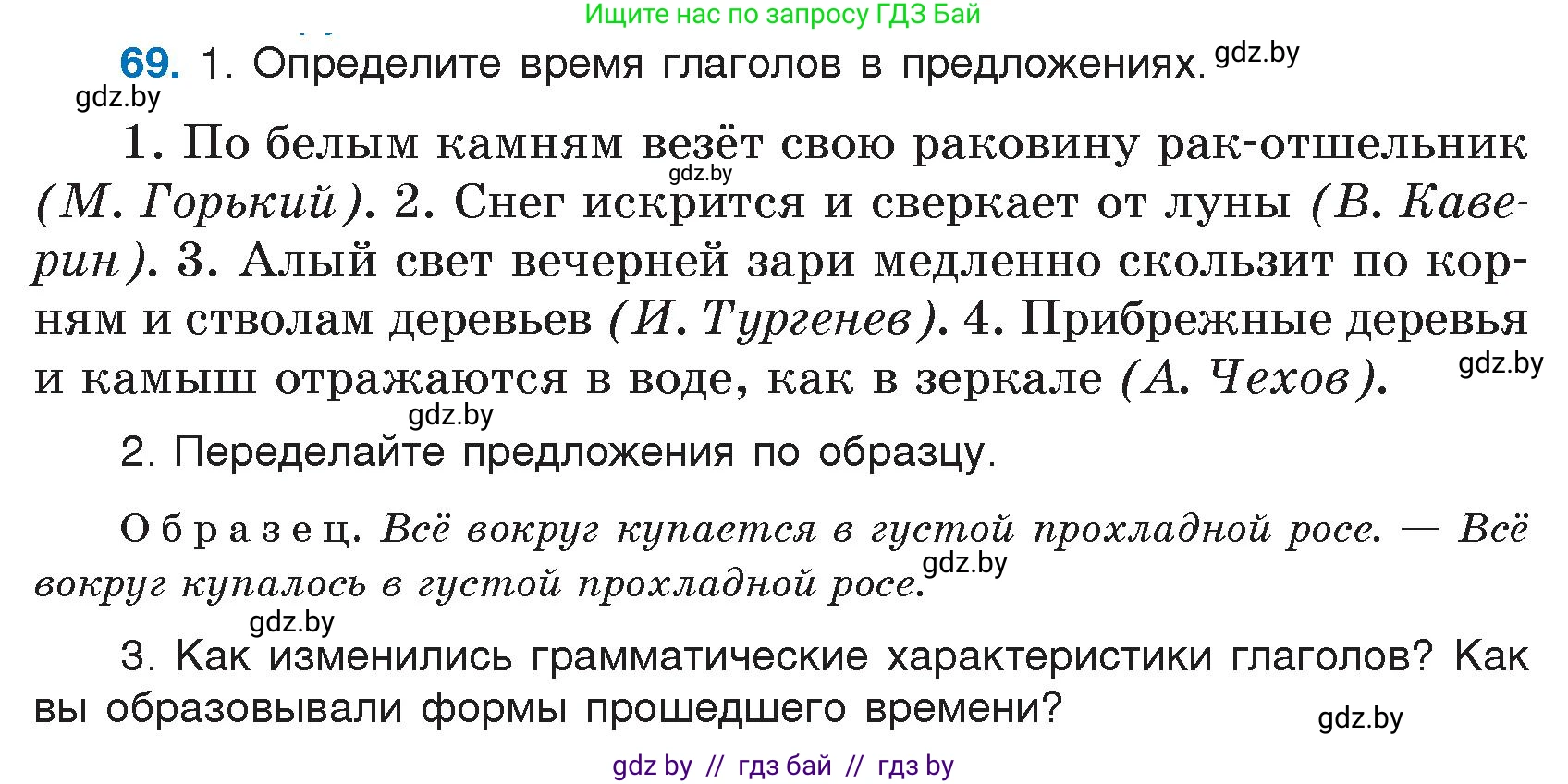 Ищите нас по запросу ГДЗ Бай

69. 1. Определите время глаголов в предложениях. gdz.by

gdz.by

1. По белым камням везёт свою раковину рак-отшельник (М. Горький). 2. Снег искрится и сверкает от луны (В. Каверин). 3. Алый свет вечерней зари медленно скользит по корням и стволам деревьев (И. Тургенев). 4. Прибрежные деревья и камыш отражаются в воде, как в зеркале (А. Чехов).

gdz.by

gdz.by

gdz.by

2. Переделайте предложения по образцу.

Образец. Всё вокруг купается в густой прохладной росе. — Всё вокруг купалось в густой прохладной росе. gdz.by

gdz.by

3. Как изменились грамматические характеристики глаголов? Как вы образовывали формы прошедшего времени?

gdz.by

gdz by // гдз бай // гдз by